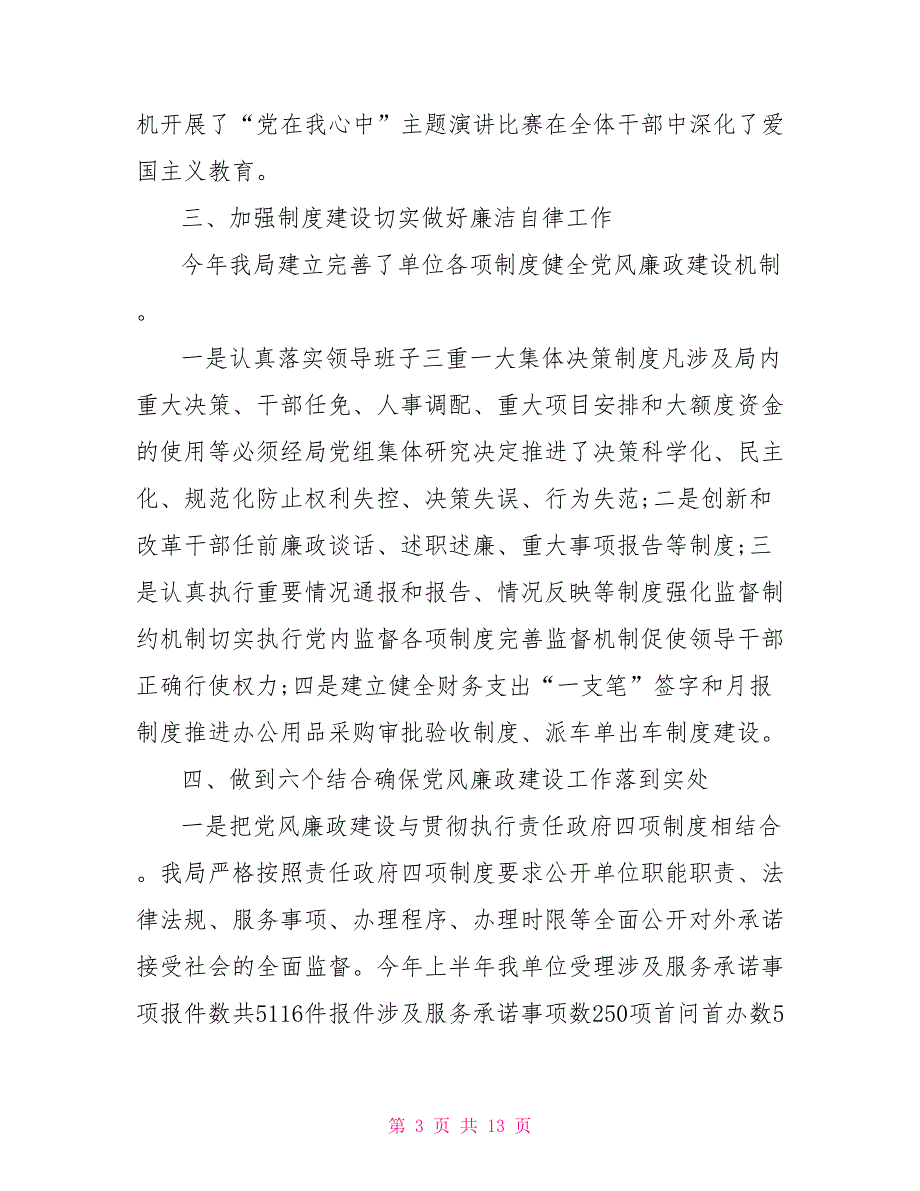 机开展了“党在我心中”主题演讲比赛在全体干部中深化了爱国主义教育。

三、加强制度建设切实做好廉洁自律工作

今年我局建立完善了单位各项制度健全党风廉政建设机制。

一是认真落实领导班子三重一大集体决策制度凡涉及局内重大决策、干部任免、人事调配、重大项目安排和大额度资金的使用等必须经局党组集体研究决定推进了决策科学化、民主化、规范化防止权利失控、决策失误、行为失范;二是创新和改革干部任前廉政谈话、述职述廉、重大事项报告等制度;三是认真执行重要情况通报和报告、情况反映等制度强化监督制约机制切实执行党内监督各项制度完善监督机制促使领导干部正确行使权力;四是建立健全财务支出“一支笔”签字和月报制度推进办公用品采购审批验收制度、派车单出车制度建设。

四、做到六个结合确保党风廉政建设工作落到实处

一是把党风廉政建设与贯彻执行责任政府四项制度相结合。我局严格按照责任政府四项制度要求公开单位职能职责、法律法规、服务事项、办理程序、办理时限等全面公开对外承诺接受社会的全面监督。今年上半年我单位受理涉及服务承诺事项报件数共5116件报件涉及服务承诺事项数250项首问首办数5

第 3 页 共 13 页